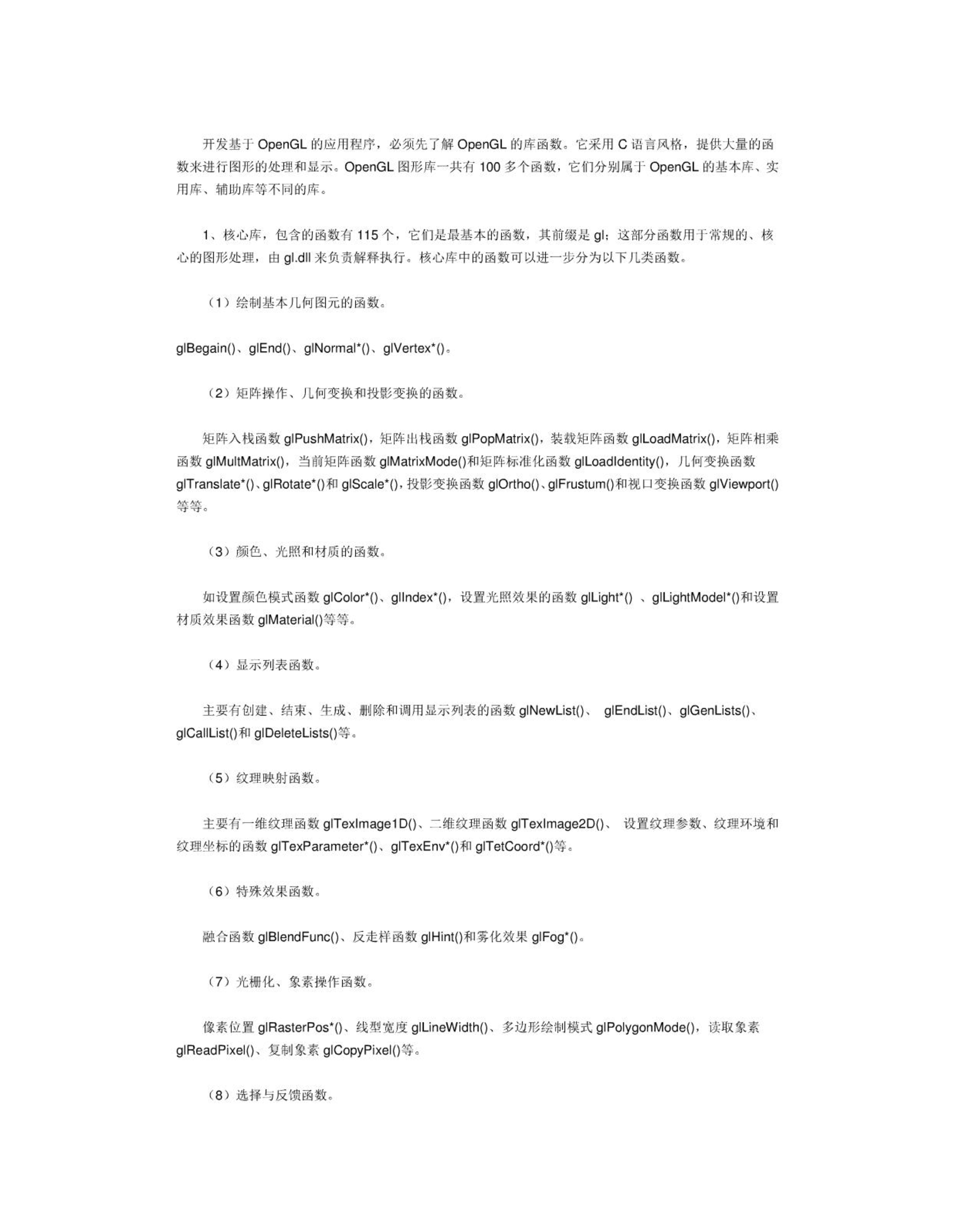 开发基于 OpenGL 的应用程序，必须先了解 OpenGL 的库函数。它采用 C 语言风格，提供大量的函数来进行图形的处理和显示。OpenGL 图形库一共有 100 多个函数，它们分别属于 OpenGL 的基本库、实用库、辅助库等不同的库。

1、核心库，包含的函数有 115 个，它们是最基本的函数，其前缀是 gl；这部分函数用于常规的、核心的图形处理，由 gl.dll 来负责解释执行。核心库中的函数可以进一步分为以下几类函数。

（1）绘制基本几何图元的函数。

glBegain()、glEnd()、glNormal*()、glVertex*()。

（2）矩阵操作、几何变换和投影变换的函数。

矩阵入栈函数 glPushMatrix()，矩阵出栈函数 glPopMatrix()，装载矩阵函数 glLoadMatrix()，矩阵相乘函数 glMultMatrix()，当前矩阵函数 glMatrixMode()和矩阵标准化函数 glLoadIdentity()，几何变换函数 glTranslate*()、glRotate*()和 glScale*()，投影变换函数 glOrtho()、glFrustum()和视口变换函数 glViewport()等等。

（3）颜色、光照和材质的函数。

如设置颜色模式函数 glColor*()、glIndex*()，设置光照效果的函数 glLight*() 、glLightModel*()和设置材质效果函数 glMaterial()等等。

（4）显示列表函数。

主要有创建、结束、生成、删除和调用显示列表的函数 glNewList()、 glEndList()、glGenLists()、glCallList()和 glDeleteLists()等。

（5）纹理映射函数。

主要有一维纹理函数 glTexImage1D()、二维纹理函数 glTexImage2D()、 设置纹理参数、纹理环境和纹理坐标的函数 glTexParameter*()、glTexEnv*()和 glTetCoord*()等。

（6）特殊效果函数。

融合函数 glBlendFunc()、反走样函数 glHint()和雾化效果 glFog*()。

（7）光栅化、象素操作函数。

像素位置 glRasterPos*()、线型宽度 glLineWidth()、多边形绘制模式 glPolygonMode()，读取象素 glReadPixel()、复制象素 glCopyPixel()等。

（8）选择与反馈函数。